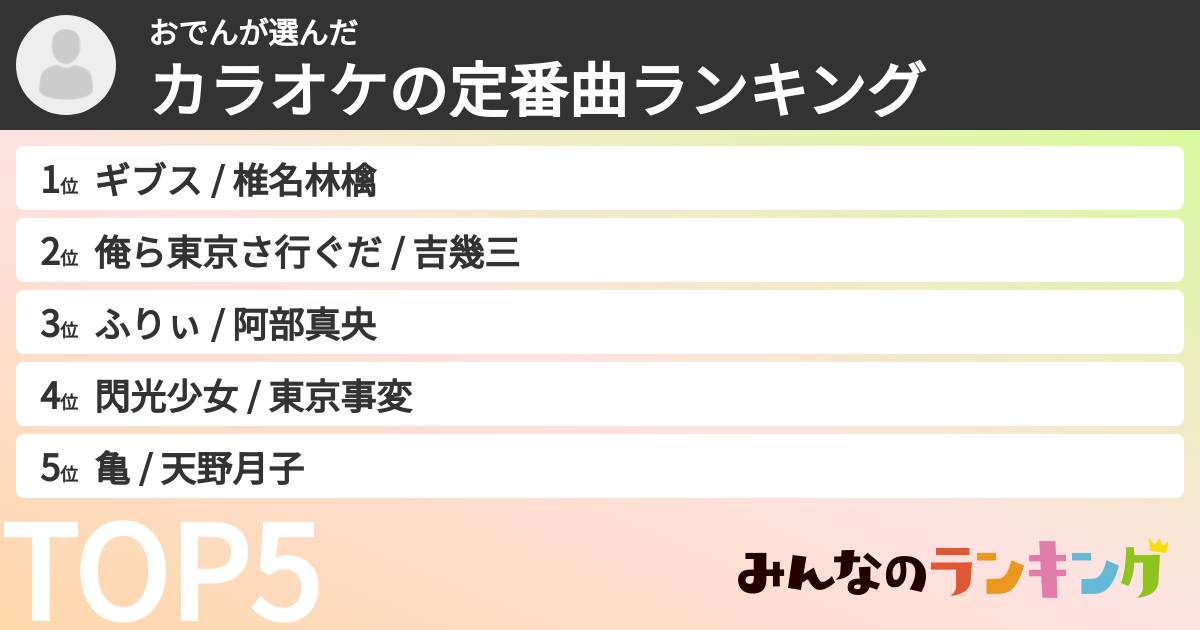 おでんが選んだ
カラオケの定番曲ランキング

1位 ギブス / 椎名林檎
2位 俺ら東京さ行ぐだ / 吉幾三
3位 ふりぃ / 阿部真央
4位 閃光少女 / 東京事変
5位 亀 / 天野月子

TOP5

みんなのランキング